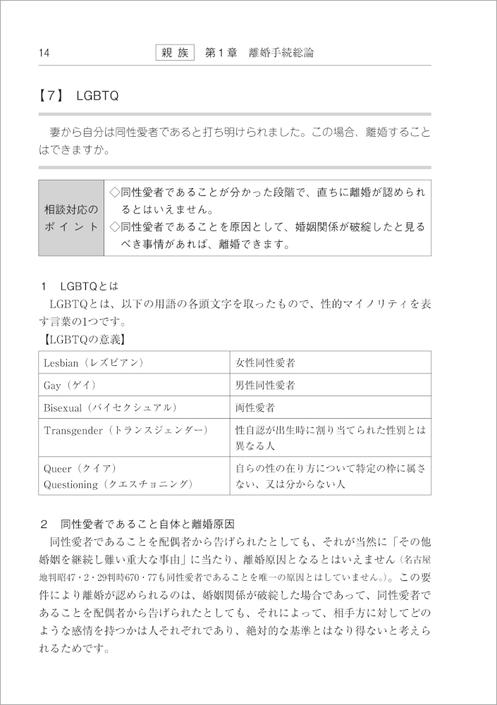 14 親族 第1章 離婚手続総論

【7】 LGBTQ

妻から自分は同性愛者であると打ち明けられました。この場合、離婚することはできますか。

相談対応のポイント
◇同性愛者であることが分かった段階で、直ちに離婚が認められるとはいえません。
◇同性愛者であることを原因として、婚姻関係が破綻したと見るべき事情があれば、離婚できます。

1 LGBTQとは

LGBTQとは、以下の用語の各頭文字を取ったもので、性的マイノリティを表す言葉の1つです。

【LGBTQの意義】

| Lesbian（レズビアン） | 女性同性愛者 |
|---|---|
| Gay（ゲイ） | 男性同性愛者 |
| Bisexual（バイセクシュアル） | 両性愛者 |
| Transgender（トランスジェンダー） | 性自認が出生時に割り当てられた性別とは異なる人 |
| Queer（クイア） Questioning（クエスチョニング） | 自らの性の在り方について特定の枠に属さない、又は分からない人 |

2 同性愛者であること自体と離婚原因

同性愛者であることを配偶者から告げられたとしても、それが当然に「その他婚姻を継続し難い重大な事由」に当たり、離婚原因となるとはいえません（名古屋地判昭47・2・29判時670・77も同性愛者であることを唯一の原因とはしていません。）。この要件により離婚が認められるのは、婚姻関係が破綻した場合であって、同性愛者であることを配偶者から告げられたとしても、それによって、相手方に対してどのような感情を持つかは人それぞれであり、絶対的な基準とはなり得ないと考えられるためです。